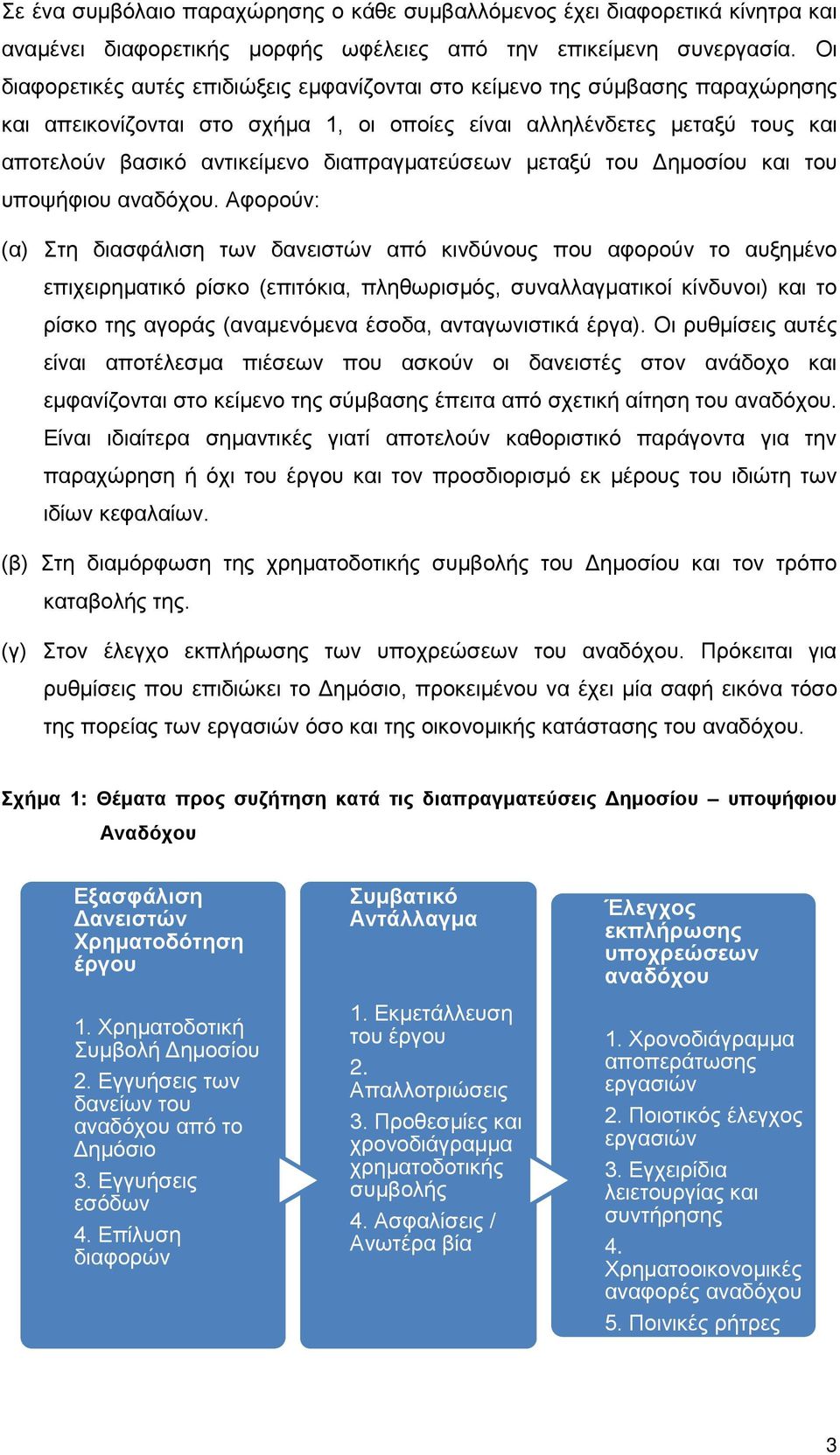 Σε ένα συμβόλαιο παραχώρησης ο κάθε συμβαλλόμενος έχει διαφορετικά κίνητρα και αναμένει διαφορετικής μορφής ωφέλειες από την επικείμενη συνεργασία. Οι διαφορετικές αυτές επιδιώξεις εμφανίζονται στο κείμενο της σύμβασης παραχώρησης και απεικονίζονται στο σχήμα 1, οι οποίες είναι αλληλένδετες μεταξύ τους και αποτελούν βασικό αντικείμενο διαπραγματεύσεων μεταξύ του Δημοσίου και του υποψήφιου αναδόχου. Αφορούν:

(α) Στη διασφάλιση των δανειστών από κινδύνους που αφορούν το αυξημένο επιχειρηματικό ρίσκο (επιτόκια, πληθωρισμός, συναλλαγματικοί κίνδυνοι) και το ρίσκο της αγοράς (αναμενόμενα έσοδα, ανταγωνιστικά έργα). Οι ρυθμίσεις αυτές είναι αποτέλεσμα πιέσεων που ασκούν οι δανειστές στον ανάδοχο και εμφανίζονται στο κείμενο της σύμβασης έπειτα από σχετική αίτηση του αναδόχου. Είναι ιδιαίτερα σημαντικές γιατί αποτελούν καθοριστικό παράγοντα για την παραχώρηση ή όχι του έργου και τον προσδιορισμό εκ μέρους του ιδιώτη των ιδίων κεφαλαίων.

(β) Στη διαμόρφωση της χρηματοδοτικής συμβολής του Δημοσίου και τον τρόπο καταβολής της.

(γ) Στον έλεγχο εκπλήρωσης των υποχρεώσεων του αναδόχου. Πρόκειται για ρυθμίσεις που επιδιώκει το Δημόσιο, προκειμένου να έχει μία σαφή εικόνα τόσο της πορείας των εργασιών όσο και της οικονομικής κατάστασης του αναδόχου.

Σχήμα 1: Θέματα προς συζήτηση κατά τις διαπραγματεύσεις Δημοσίου – υποψήφιου Αναδόχου

Εξασφάλιση Δανειστών Χρηματοδότηση έργου

1. Χρηματοδοτική Συμβολή Δημοσίου
2. Εγγυήσεις των δανείων του αναδόχου από το Δημόσιο
3. Εγγυήσεις εσόδων
4. Επίλυση διαφορών

Συμβατικό Αντάλλαγμα

1. Εκμετάλλευση του έργου
2. Απαλλοτριώσεις
3. Προθεσμίες και χρονοδιάγραμμα χρηματοδοτικής συμβολής
4. Ασφαλίσεις / Ανωτέρα βία

Έλεγχος εκπλήρωσης υποχρεώσεων αναδόχου

1. Χρονοδιάγραμμα αποπεράτωσης εργασιών
2. Ποιοτικός έλεγχος εργασιών
3. Εγχειρίδια λειτουργίας και συντήρησης
4. Χρηματοοικονομικές αναφορές αναδόχου
5. Ποινικές ρήτρες

3